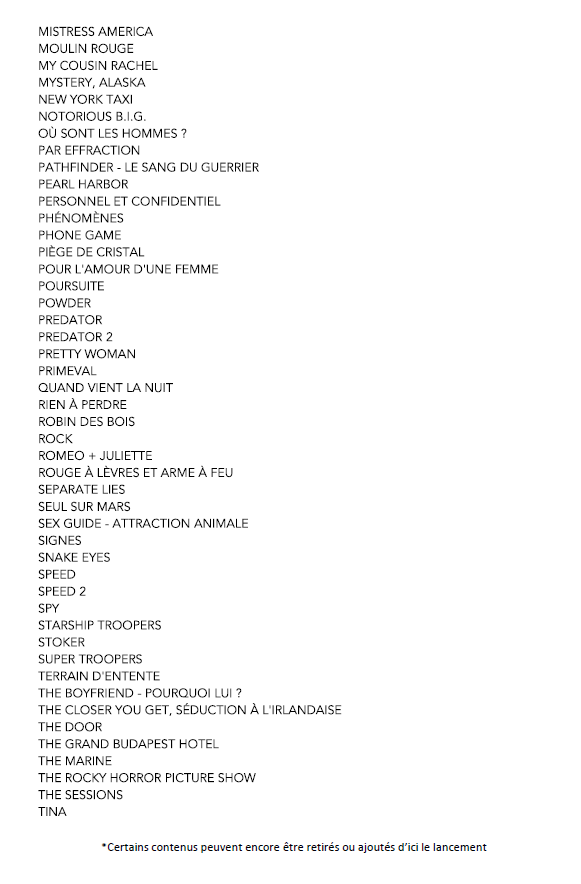 MISTRESS AMERICA
MOULIN ROUGE
MY COUSIN RACHEL
MYSTERY, ALASKA
NEW YORK TAXI
NOTORIOUS B.I.G.
OÙ SONT LES HOMMES ?
PAR EFFRACTION
PATHFINDER - LE SANG DU GUERRIER
PEARL HARBOR
PERSONNEL ET CONFIDENTIEL
PHÉNOMÈNES
PHONE GAME
PIÈGE DE CRISTAL
POUR L'AMOUR D'UNE FEMME
POURSUITE
POWDER
PREDATOR
PREDATOR 2
PRETTY WOMAN
PRIMEVAL
QUAND VIENT LA NUIT
RIEN À PERDRE
ROBIN DES BOIS
ROCK
ROMEO + JULIETTE
ROUGE À LÈVRES ET ARME À FEU
SEPARATE LIES
SEUL SUR MARS
SEX GUIDE - ATTRACTION ANIMALE
SIGNES
SNAKE EYES
SPEED
SPEED 2
SPY
STARSHIP TROOPERS
STOKER
SUPER TROOPERS
TERRAIN D'ENTENTE
THE BOYFRIEND - POURQUOI LUI ?
THE CLOSER YOU GET, SÉDUCTION À L'IRLANDAISE
THE DOOR
THE GRAND BUDAPEST HOTEL
THE MARINE
THE ROCKY HORROR PICTURE SHOW
THE SESSIONS
TINA

*Certains contenus peuvent encore être retirés ou ajoutés d'ici le lancement